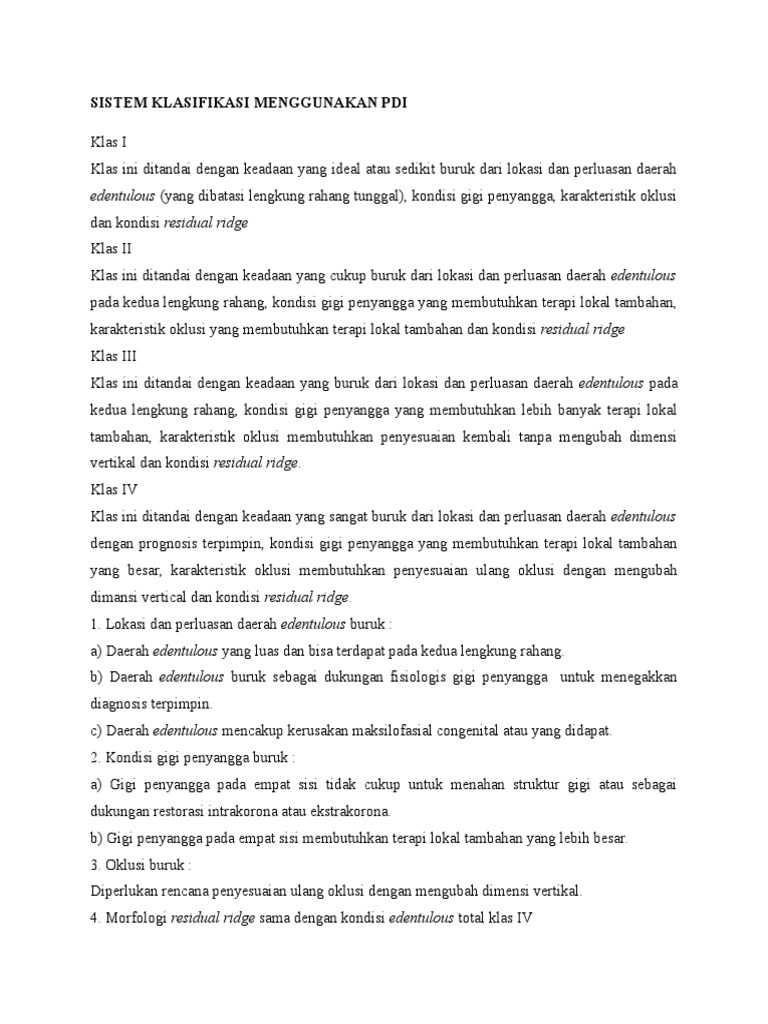 SISTEM KLASIFIKASI MENGGUNAKAN PDI

Klas I

Klas ini ditandai dengan keadaan yang ideal atau sedikit buruk dari lokasi dan perluasan daerah edentulous (yang dibatasi lengkung rahang tunggal), kondisi gigi penyangga, karakteristik oklusi dan kondisi residual ridge

Klas II

Klas ini ditandai dengan keadaan yang cukup buruk dari lokasi dan perluasan daerah edentulous pada kedua lengkung rahang, kondisi gigi penyangga yang membutuhkan terapi lokal tambahan, karakteristik oklusi yang membutuhkan terapi lokal tambahan dan kondisi residual ridge

Klas III

Klas ini ditandai dengan keadaan yang buruk dari lokasi dan perluasan daerah edentulous pada kedua lengkung rahang, kondisi gigi penyangga yang membutuhkan lebih banyak terapi lokal tambahan, karakteristik oklusi membutuhkan penyesuaian kembali tanpa mengubah dimensi vertikal dan kondisi residual ridge.

Klas IV

Klas ini ditandai dengan keadaan yang sangat buruk dari lokasi dan perluasan daerah edentulous dengan prognosis terpimpin, kondisi gigi penyangga yang membutuhkan terapi lokal tambahan yang besar, karakteristik oklusi membutuhkan penyesuaian ulang oklusi dengan mengubah dimansi vertical dan kondisi residual ridge.

1. Lokasi dan perluasan daerah edentulous buruk :

a) Daerah edentulous yang luas dan bisa terdapat pada kedua lengkung rahang.

b) Daerah edentulous buruk sebagai dukungan fisiologis gigi penyangga untuk menegakkan diagnosis terpimpin.

c) Daerah edentulous mencakup kerusakan maksilofasial congenital atau yang didapat.

2. Kondisi gigi penyangga buruk :

a) Gigi penyangga pada empat sisi tidak cukup untuk menahan struktur gigi atau sebagai dukungan restorasi intrakorona atau ekstrakorona.

b) Gigi penyangga pada empat sisi membutuhkan terapi lokal tambahan yang lebih besar.

3. Oklusi buruk :

Diperlukan rencana penyesuaian ulang oklusi dengan mengubah dimensi vertikal.

4. Morfologi residual ridge sama dengan kondisi edentulous total klas IV